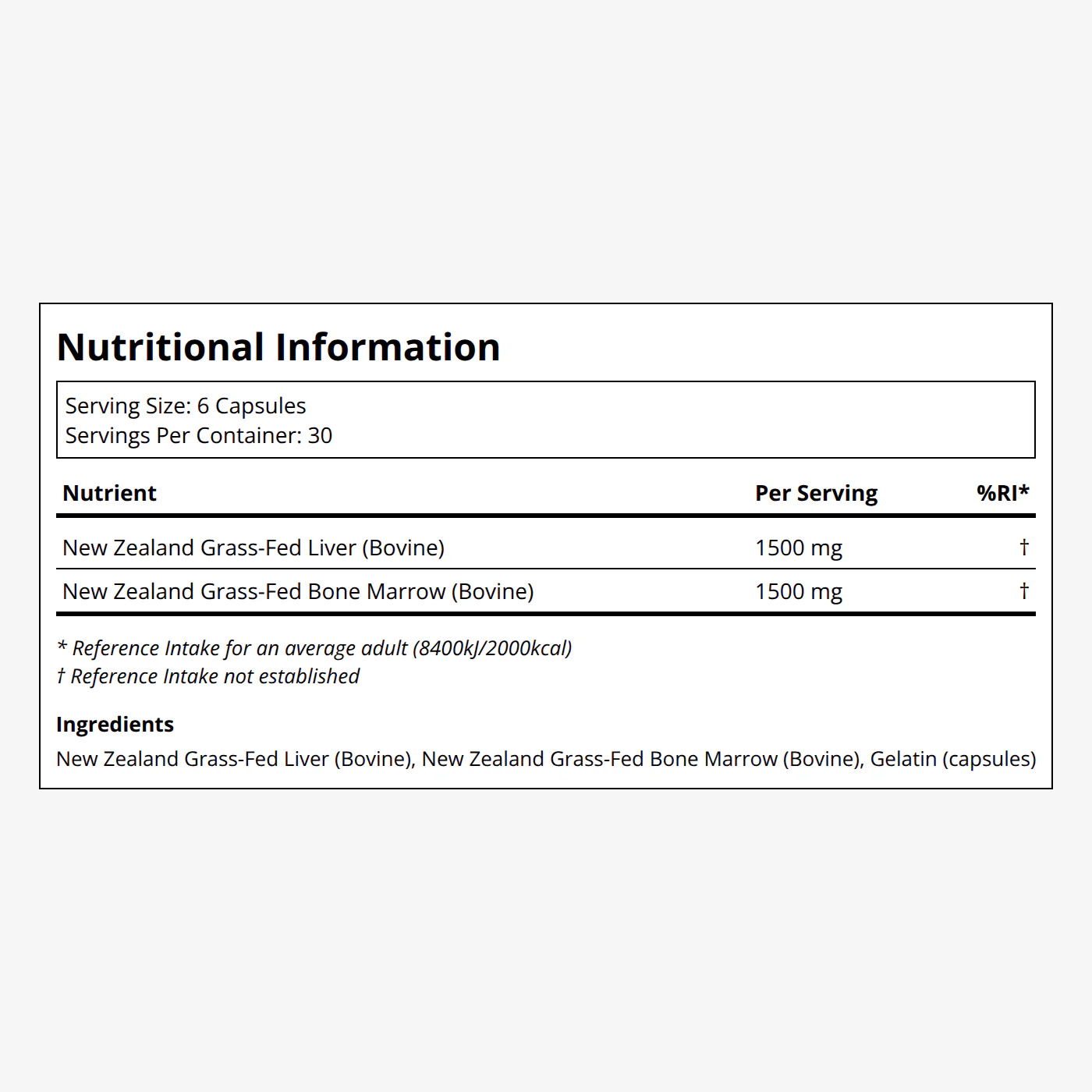 Nutritional Information

Serving Size: 6 Capsules
Servings Per Container: 30

| Nutrient | Per Serving | %RI* |
|---|---|---|
| New Zealand Grass-Fed Liver (Bovine) | 1500 mg | † |
| New Zealand Grass-Fed Bone Marrow (Bovine) | 1500 mg | † |

* Reference Intake for an average adult (8400kJ/2000kcal)
† Reference Intake not established

Ingredients
New Zealand Grass-Fed Liver (Bovine), New Zealand Grass-Fed Bone Marrow (Bovine), Gelatin (capsules)